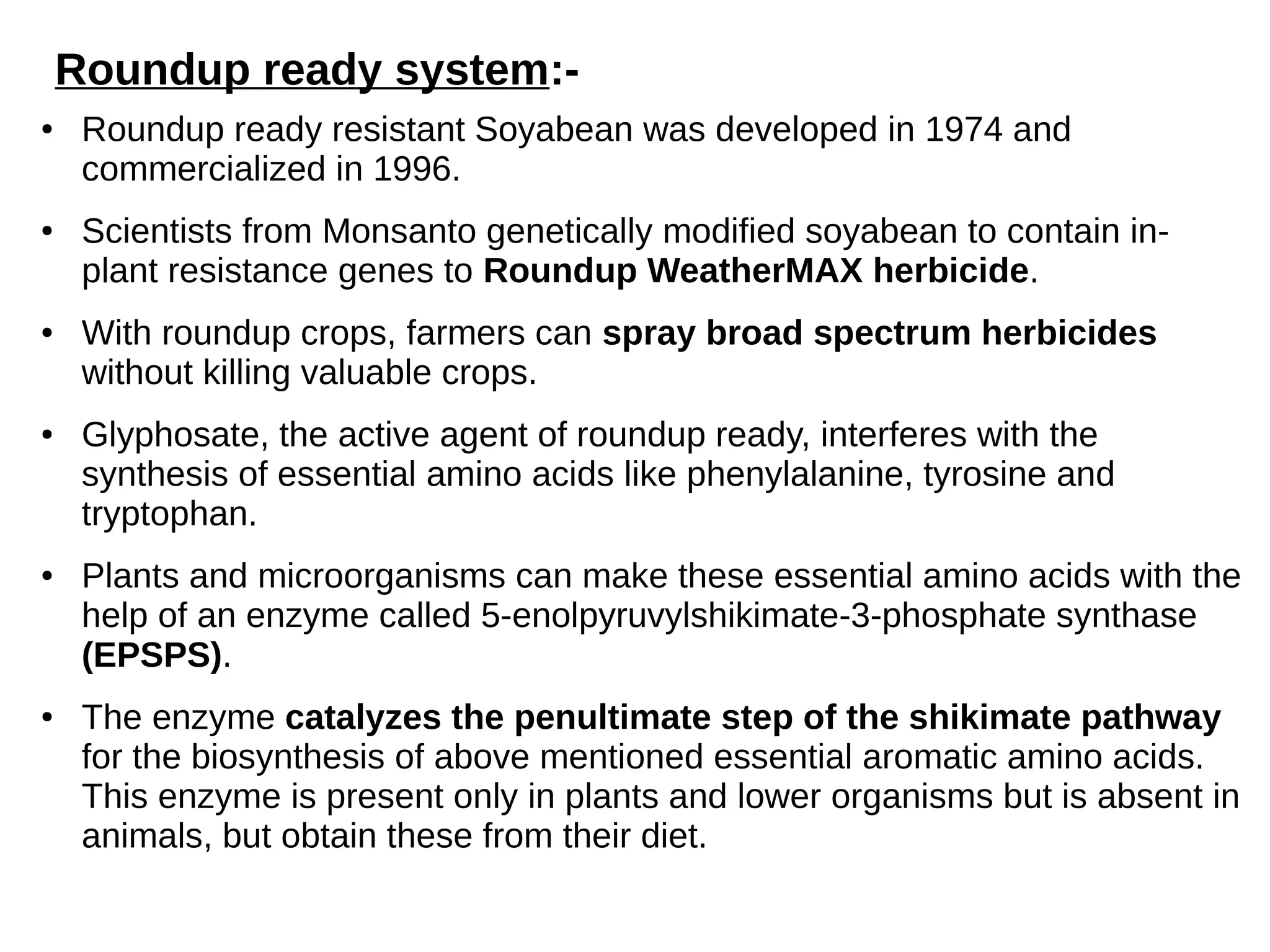 Roundup ready system:-

• Roundup ready resistant Soyabean was developed in 1974 and commercialized in 1996.

• Scientists from Monsanto genetically modified soyabean to contain in-plant resistance genes to Roundup WeatherMAX herbicide.

• With roundup crops, farmers can spray broad spectrum herbicides without killing valuable crops.

• Glyphosate, the active agent of roundup ready, interferes with the synthesis of essential amino acids like phenylalanine, tyrosine and tryptophan.

• Plants and microorganisms can make these essential amino acids with the help of an enzyme called 5-enolpyruvylshikimate-3-phosphate synthase (EPSPS).

• The enzyme catalyzes the penultimate step of the shikimate pathway for the biosynthesis of above mentioned essential aromatic amino acids. This enzyme is present only in plants and lower organisms but is absent in animals, but obtain these from their diet.